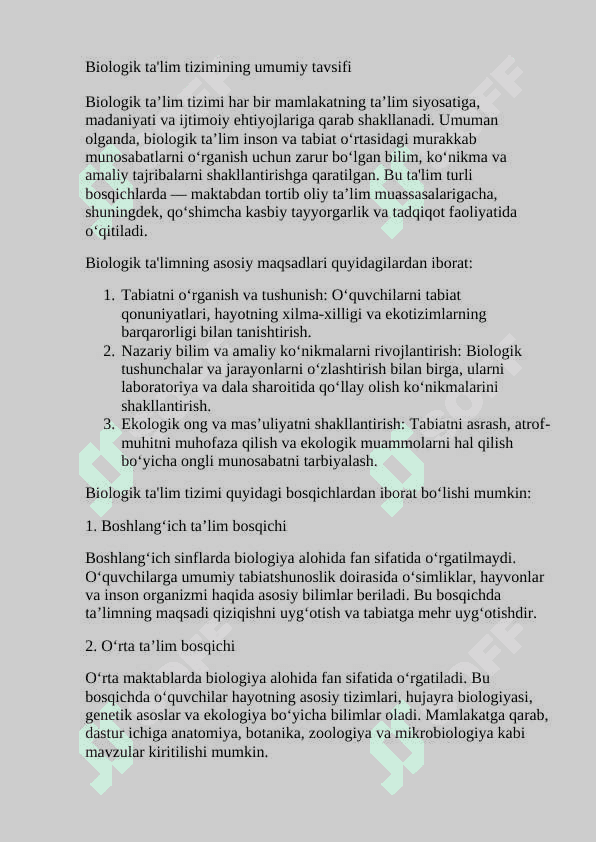 Biologik ta'lim tizimining umumiy tavsifi

Biologik ta’lim tizimi har bir mamlakatning ta’lim siyosatiga, madaniyati va ijtimoiy ehtiyojlariga qarab shakllanadi. Umuman olganda, biologik ta’lim inson va tabiat o‘rtasidagi murakkab munosabatlarni o‘rganish uchun zarur bo‘lgan bilim, ko‘nikma va amaliy tajribalarni shakllantirishga qaratilgan. Bu ta'lim turli bosqichlarda — maktabdan tortib oliy ta’lim muassasalarigacha, shuningdek, qo‘shimcha kasbiy tayyorgarlik va tadqiqot faoliyatida o‘qitiladi.

Biologik ta'limning asosiy maqsadlari quyidagilardan iborat:

1. Tabiatni o‘rganish va tushunish: O‘quvchilarni tabiat qonuniyatlari, hayotning xilma-xilligi va ekotizimlarning barqarorligi bilan tanishtirish.
2. Nazariy bilim va amaliy ko‘nikmalarni rivojlantirish: Biologik tushunchalar va jarayonlarni o‘zlashtirish bilan birga, ularni laboratoriya va dala sharoitida qo‘llay olish ko‘nikmalarini shakllantirish.
3. Ekologik ong va mas’uliyatni shakllantirish: Tabiatni asrash, atrof-muhitni muhofaza qilish va ekologik muammolarni hal qilish bo‘yicha ongli munosabatni tarbiyalash.

Biologik ta'lim tizimi quyidagi bosqichlardan iborat bo‘lishi mumkin:

1. Boshlang‘ich ta’lim bosqichi

Boshlang‘ich sinflarda biologiya alohida fan sifatida o‘rgatilmaydi. O‘quvchilarga umumiy tabiatshunoslik doirasida o‘simliklar, hayvonlar va inson organizmi haqida asosiy bilimlar beriladi. Bu bosqichda ta’limning maqsadi qiziqishni uyg‘otish va tabiatga mehr uyg‘otishdir.

2. O‘rta ta’lim bosqichi

O‘rta maktablarda biologiya alohida fan sifatida o‘rgatiladi. Bu bosqichda o‘quvchilar hayotning asosiy tizimlari, hujayra biologiyasi, genetik asoslar va ekologiya bo‘yicha bilimlar oladi. Mamlakatga qarab, dastur ichiga anatomiya, botanika, zoologiya va mikrobiologiya kabi mavzular kiritilishi mumkin.